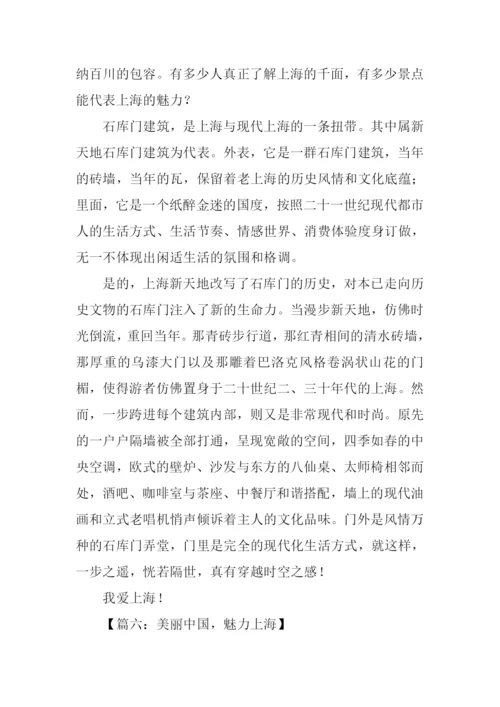 纳百川的包容。有多少人真正了解上海的千面，有多少景点能代表上海的魅力？

石库门建筑，是上海与现代上海的一条扭带。其中属新天地石库门建筑为代表。外表，它是一群石库门建筑，当年的砖墙，当年的瓦，保留着老上海的历史风情和文化底蕴；里面，它是一个纸醉金迷的国度，按照二十一世纪现代都市人的生活方式、生活节奏、情感世界、消费体验度身订做，无一不体现出闲适生活的氛围和格调。

是的，上海新天地改写了石库门的历史，对本已走向历史文物的石库门注入了新的生命力。当漫步新天地，仿佛时光倒流，重回当年。那青砖步行道，那红青相间的清水砖墙，那厚重的乌漆大门以及那雕着巴洛克风格卷涡状山花的门楣，使得游者仿佛置身于二十世纪二、三十年代的上海。然而，一步跨进每个建筑内部，则又是非常现代和时尚。原先的一户户隔墙被全部打通，呈现宽敞的空间，四季如春的中央空调，欧式的壁炉、沙发与东方的八仙桌、太师椅相邻而处，酒吧、咖啡室与茶座、中餐厅和谐搭配，墙上的现代油画和立式老唱机悄声倾诉着主人的文化品味。门外是风情万种的石库门弄堂，门里是完全的现代化生活方式，就这样，一步之遥，恍若隔世，真有穿越时空之感！

我爱上海！

【篇六：美丽中国，魅力上海】